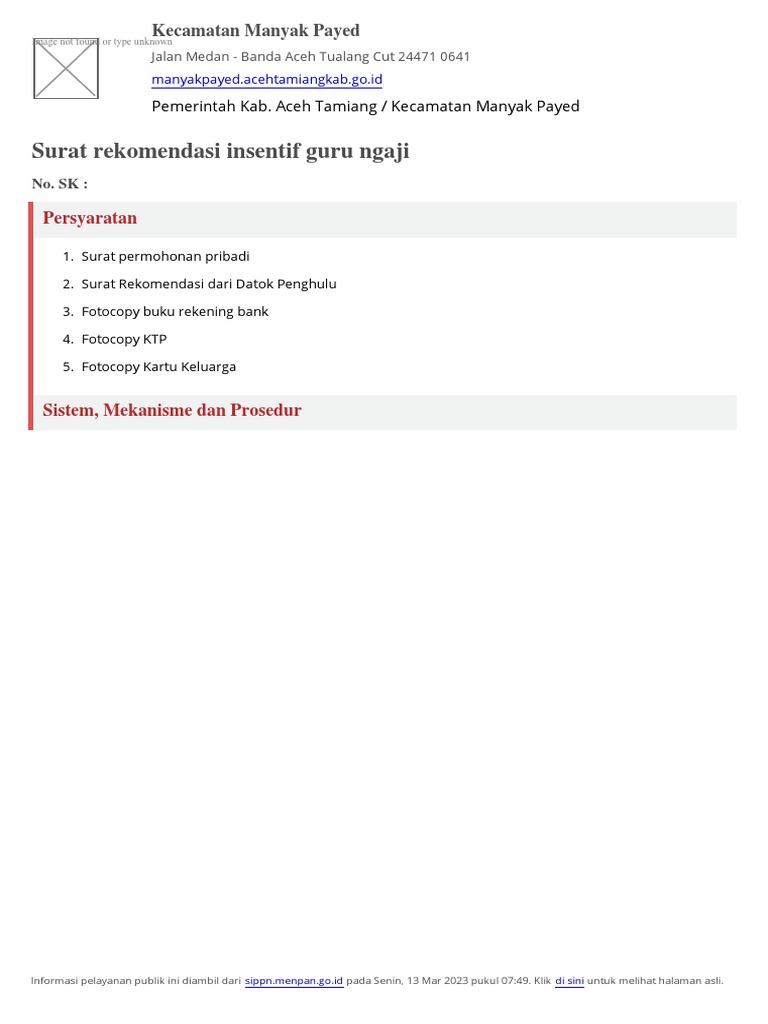 Image not found or type unknown

Kecamatan Manyak Payed

Jalan Medan - Banda Aceh Tualang Cut 24471 0641

manyakpayed.acehtamiangkab.go.id

Pemerintah Kab. Aceh Tamiang / Kecamatan Manyak Payed

Surat rekomendasi insentif guru ngaji

No. SK :

Persyaratan

1. Surat permohonan pribadi
2. Surat Rekomendasi dari Datok Penghulu
3. Fotocopy buku rekening bank
4. Fotocopy KTP
5. Fotocopy Kartu Keluarga

Sistem, Mekanisme dan Prosedur

Informasi pelayanan publik ini diambil dari sippn.menpan.go.id pada Senin, 13 Mar 2023 pukul 07:49. Klik di sini untuk melihat halaman asli.